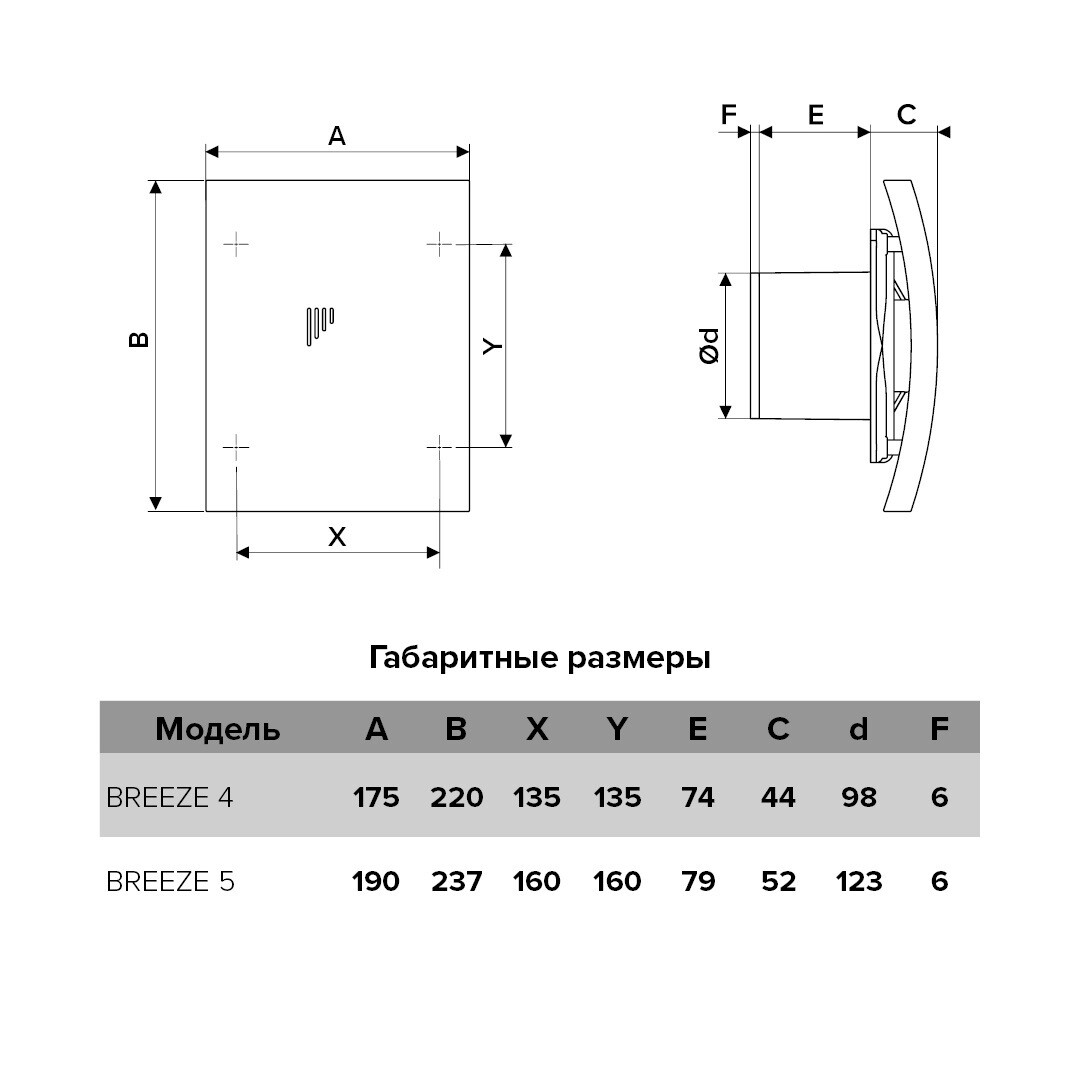 A

B

Y

X

F E C

Ød

Габаритные размеры

| Модель | A | B | X | Y | E | C | d | F |
|---|---|---|---|---|---|---|---|---|
| BREEZE 4 | 175 | 220 | 135 | 135 | 74 | 44 | 98 | 6 |
| BREEZE 5 | 190 | 237 | 160 | 160 | 79 | 52 | 123 | 6 |